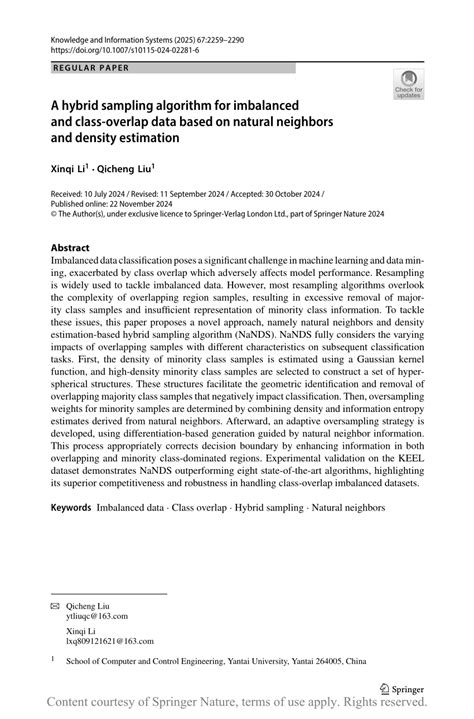 Knowledge and Information Systems (2025) 67:2259–2290
https://doi.org/10.1007/s10115-024-02281-6

REGULAR PAPER

Check for updates

A hybrid sampling algorithm for imbalanced and class-overlap data based on natural neighbors and density estimation

Xinqi Li$^1$ · Qicheng Liu$^1$

Received: 10 July 2024 / Revised: 11 September 2024 / Accepted: 30 October 2024 /
Published online: 22 November 2024
© The Author(s), under exclusive licence to Springer-Verlag London Ltd., part of Springer Nature 2024

Abstract
Imbalanced data classification poses a significant challenge in machine learning and data mining, exacerbated by class overlap which adversely affects model performance. Resampling is widely used to tackle imbalanced data. However, most resampling algorithms overlook the complexity of overlapping region samples, resulting in excessive removal of majority class samples and insufficient representation of minority class information. To tackle these issues, this paper proposes a novel approach, namely natural neighbors and density estimation-based hybrid sampling algorithm (NaNDS). NaNDS fully considers the varying impacts of overlapping samples with different characteristics on subsequent classification tasks. First, the density of minority class samples is estimated using a Gaussian kernel function, and high-density minority class samples are selected to construct a set of hyperspherical structures. These structures facilitate the geometric identification and removal of overlapping majority class samples that negatively impact classification. Then, oversampling weights for minority samples are determined by combining density and information entropy estimates derived from natural neighbors. Afterward, an adaptive oversampling strategy is developed, using differentiation-based generation guided by natural neighbor information. This process appropriately corrects decision boundary by enhancing information in both overlapping and minority class-dominated regions. Experimental validation on the KEEL dataset demonstrates NaNDS outperforming eight state-of-the-art algorithms, highlighting its superior competitiveness and robustness in handling class-overlap imbalanced datasets.

Keywords Imbalanced data · Class overlap · Hybrid sampling · Natural neighbors

Qicheng Liu
ytliuqc@163.com

Xinqi Li
lxq809121621@163.com

$^1$ School of Computer and Control Engineering, Yantai University, Yantai 264005, China

Springer

Content courtesy of Springer Nature, terms of use apply. Rights reserved.